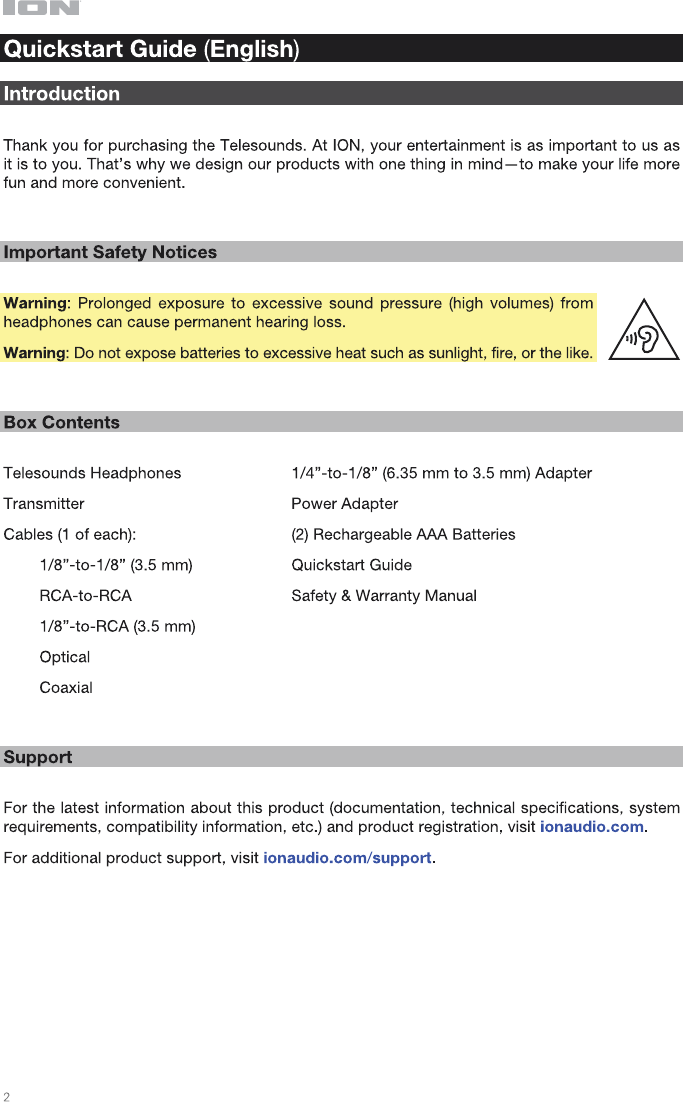 ION

Quickstart Guide (English)

Introduction

Thank you for purchasing the Telesounds. At ION, your entertainment is as important to us as it is to you. That's why we design our products with one thing in mind—to make your life more fun and more convenient.

Important Safety Notices

Warning: Prolonged exposure to excessive sound pressure (high volumes) from headphones can cause permanent hearing loss.

Warning: Do not expose batteries to excessive heat such as sunlight, fire, or the like.

Box Contents

Telesounds Headphones

Transmitter

Cables (1 of each):

1/8"-to-1/8" (3.5 mm)

RCA-to-RCA

1/8"-to-RCA (3.5 mm)

Optical

Coaxial

1/4"-to-1/8" (6.35 mm to 3.5 mm) Adapter

Power Adapter

(2) Rechargeable AAA Batteries

Quickstart Guide

Safety & Warranty Manual

Support

For the latest information about this product (documentation, technical specifications, system requirements, compatibility information, etc.) and product registration, visit ionaudio.com.

For additional product support, visit ionaudio.com/support.

2